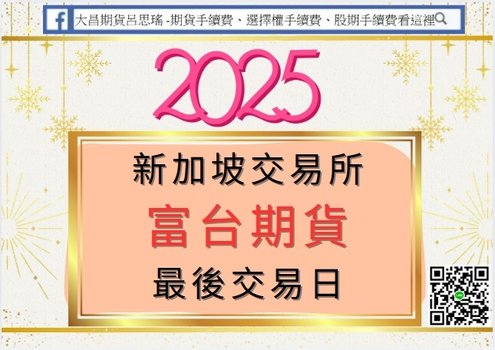 大昌期貨呂思瑤 -期貨手續費、選擇權手續費、股期手續費看這裡

2025

新加坡交易所

富台期貨

最後交易日